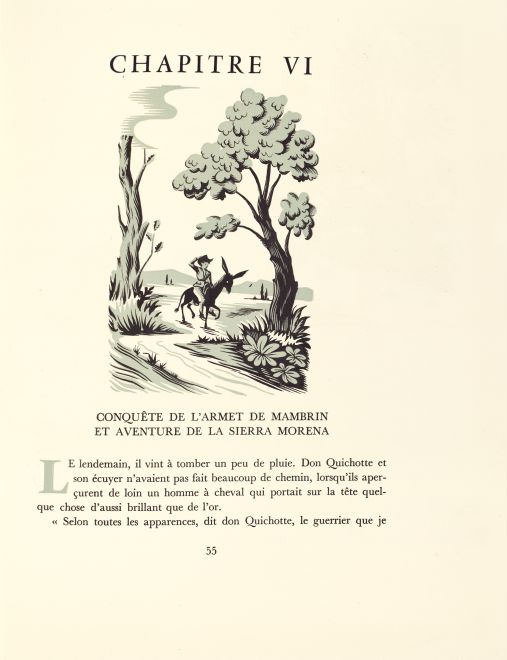 CHAPITRE VI

CONQUÊTE DE L'ARMET DE MAMBRIN
ET AVENTURE DE LA SIERRA MORENA

LE lendemain, il vint à tomber un peu de pluie. Don Quichotte et son écuyer n'avaient pas fait beaucoup de chemin, lorsqu'ils aperçurent de loin un homme à cheval qui portait sur la tête quelque chose d'aussi brillant que de l'or.

« Selon toutes les apparences, dit don Quichotte, le guerrier que je

55